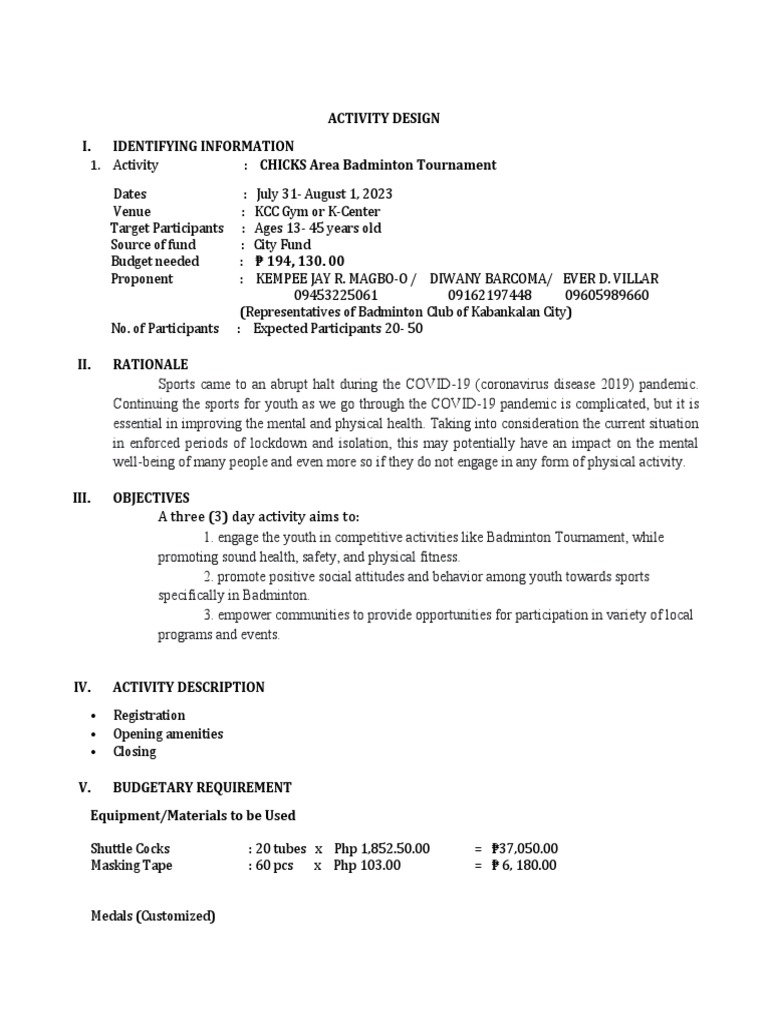 ACTIVITY DESIGN

I. IDENTIFYING INFORMATION

1. Activity : CHICKS Area Badminton Tournament

Dates : July 31- August 1, 2023
Venue : KCC Gym or K-Center
Target Participants : Ages 13- 45 years old
Source of fund : City Fund
Budget needed : ₱ 194, 130. 00
Proponent : KEMPEE JAY R. MAGBO-O / DIWANY BARCOMA/ EVER D. VILLAR
09453225061 09162197448 09605989660
(Representatives of Badminton Club of Kabankalan City)
No. of Participants : Expected Participants 20- 50

II. RATIONALE

Sports came to an abrupt halt during the COVID-19 (coronavirus disease 2019) pandemic. Continuing the sports for youth as we go through the COVID-19 pandemic is complicated, but it is essential in improving the mental and physical health. Taking into consideration the current situation in enforced periods of lockdown and isolation, this may potentially have an impact on the mental well-being of many people and even more so if they do not engage in any form of physical activity.

III. OBJECTIVES

A three (3) day activity aims to:

1. engage the youth in competitive activities like Badminton Tournament, while promoting sound health, safety, and physical fitness.

2. promote positive social attitudes and behavior among youth towards sports specifically in Badminton.

3. empower communities to provide opportunities for participation in variety of local programs and events.

IV. ACTIVITY DESCRIPTION

• Registration
• Opening amenities
• Closing

V. BUDGETARY REQUIREMENT

Equipment/Materials to be Used

Shuttle Cocks : 20 tubes x Php 1,852.50.00 = ₱37,050.00
Masking Tape : 60 pcs x Php 103.00 = ₱ 6, 180.00

Medals (Customized)